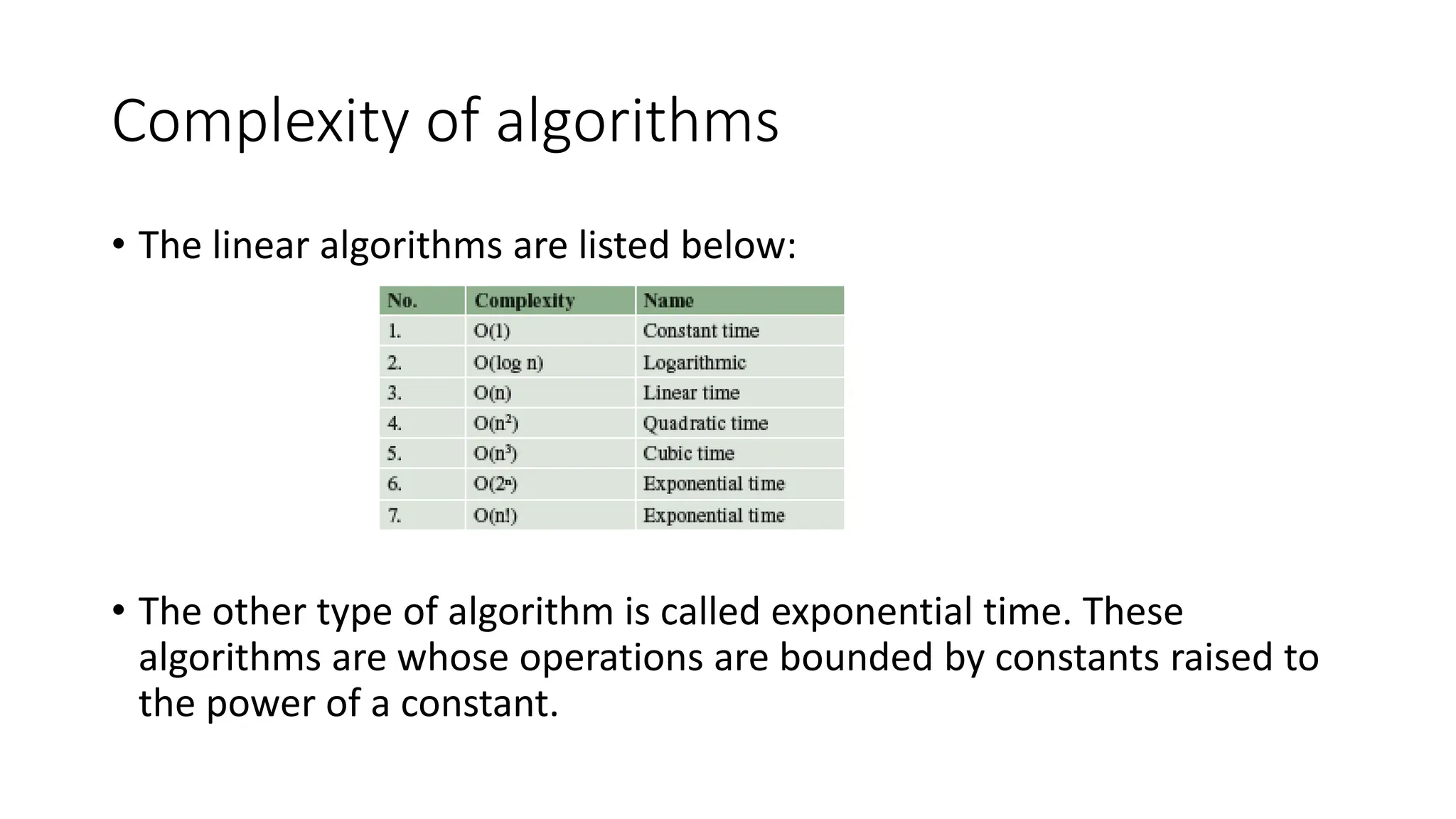 Complexity of algorithms

• The linear algorithms are listed below:

| No. | Complexity | Name |
|---|---|---|
| 1. | $O(1)$ | Constant time |
| 2. | $O(\log n)$ | Logarithmic |
| 3. | $O(n)$ | Linear time |
| 4. | $O(n^2)$ | Quadratic time |
| 5. | $O(n^3)$ | Cubic time |
| 6. | $O(2^n)$ | Exponential time |
| 7. | $O(n!)$ | Exponential time |

• The other type of algorithm is called exponential time. These algorithms are whose operations are bounded by constants raised to the power of a constant.